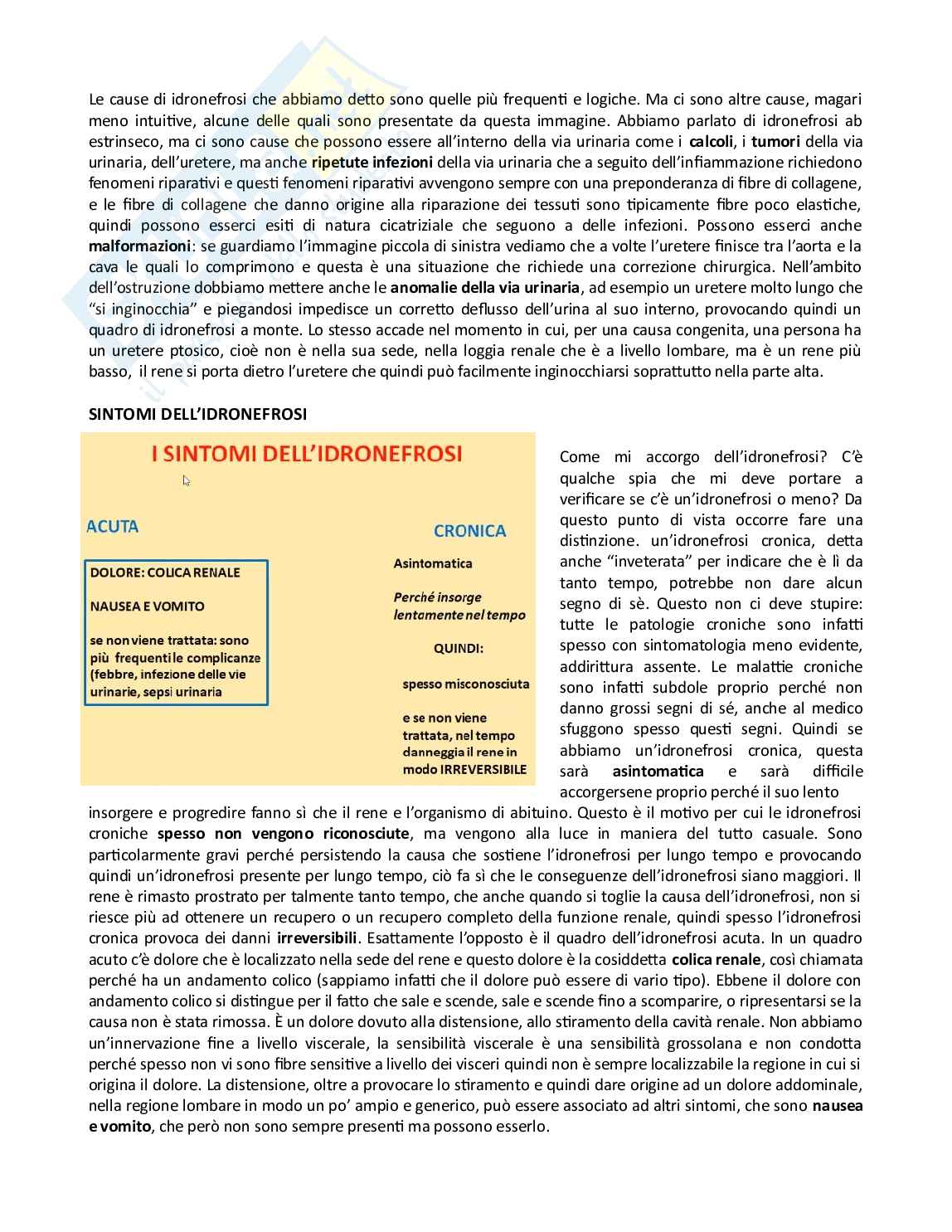 Le cause di idronefrosi che abbiamo detto sono quelle più frequenti e logiche. Ma ci sono altre cause, magari meno intuitive, alcune delle quali sono presentate da questa immagine. Abbiamo parlato di idronefrosi ab estrinseco, ma ci sono cause che possono essere all'interno della via urinaria come i **calcoli**, i **tumori** della via urinaria, dell'uretere, ma anche **ripetute infezioni** della via urinaria che a seguito dell'infiammazione richiedono fenomeni riparativi e questi fenomeni riparativi avvengono sempre con una preponderanza di fibre di collagene, e le fibre di collagene che danno origine alla riparazione dei tessuti sono tipicamente fibre poco elastiche, quindi possono esserci esiti di natura cicatriziale che seguono a delle infezioni. Possono esserci anche **malformazioni**: se guardiamo l'immagine piccola di sinistra vediamo che a volte l'uretere finisce tra l'aorta e la cava le quali lo comprimono e questa è una situazione che richiede una correzione chirurgica. Nell'ambito dell'ostruzione dobbiamo mettere anche le **anomalie della via urinaria**, ad esempio un uretere molto lungo che "si inginocchia" e piegandosi impedisce un corretto deflusso dell'urina al suo interno, provocando quindi un quadro di idronefrosi a monte. Lo stesso accade nel momento in cui, per una causa congenita, una persona ha un uretere ptosico, cioè non è nella sua sede, nella loggia renale che è a livello lombare, ma è un rene più basso, il rene si porta dietro l'uretere che quindi può facilmente inginocchiarsi soprattutto nella parte alta.

**SINTOMI DELL'IDRONEFROSI**

I SINTOMI DELL'IDRONEFROSI

ACUTA

DOLORE: COLICA RENALE

NAUSEA E VOMITO

se non viene trattata: sono più frequenti le complicanze (febbre, infezione delle vie urinarie, sepsi urinaria

CRONICA

Asintomatica

Perché insorge lentamente nel tempo

QUINDI:

spesso misconosciuta

e se non viene trattata, nel tempo danneggia il rene in modo IRREVERSIBILE

Come mi accorgo dell'idronefrosi? C'è qualche spia che mi deve portare a verificare se c'è un'idronefrosi o meno? Da questo punto di vista occorre fare una distinzione. un'idronefrosi cronica, detta anche "inveterata" per indicare che è lì da tanto tempo, potrebbe non dare alcun segno di sè. Questo non ci deve stupire: tutte le patologie croniche sono infatti spesso con sintomatologia meno evidente, addirittura assente. Le malattie croniche sono infatti subdole proprio perché non danno grossi segni di sé, anche al medico sfuggono spesso questi segni. Quindi se abbiamo un'idronefrosi cronica, questa sarà **asintomatica** e sarà difficile accorgersene proprio perché il suo lento insorgere e progredire fanno sì che il rene e l'organismo di abituino. Questo è il motivo per cui le idronefrosi croniche **spesso non vengono riconosciute**, ma vengono alla luce in maniera del tutto casuale. Sono particolarmente gravi perché persistendo la causa che sostiene l'idronefrosi per lungo tempo e provocando quindi un'idronefrosi presente per lungo tempo, ciò fa sì che le conseguenze dell'idronefrosi siano maggiori. Il rene è rimasto prostrato per talmente tanto tempo, che anche quando si toglie la causa dell'idronefrosi, non si riesce più ad ottenere un recupero o un recupero completo della funzione renale, quindi spesso l'idronefrosi cronica provoca dei danni **irreversibili**. Esattamente l'opposto è il quadro dell'idronefrosi acuta. In un quadro acuto c'è dolore che è localizzato nella sede del rene e questo dolore è la cosiddetta **colica renale**, così chiamata perché ha un andamento colico (sappiamo infatti che il dolore può essere di vario tipo). Ebbene il dolore con andamento colico si distingue per il fatto che sale e scende, sale e scende fino a scomparire, o ripresentarsi se la causa non è stata rimossa. È un dolore dovuto alla distensione, allo stiramento della cavità renale. Non abbiamo un'innervazione fine a livello viscerale, la sensibilità viscerale è una sensibilità grossolana e non condotta perché spesso non vi sono fibre sensitive a livello dei visceri quindi non è sempre localizzabile la regione in cui si origina il dolore. La distensione, oltre a provocare lo stiramento e quindi dare origine ad un dolore addominale, nella regione lombare in modo un po' ampio e generico, può essere associato ad altri sintomi, che sono **nausea e vomito**, che però non sono sempre presenti ma possono esserlo.